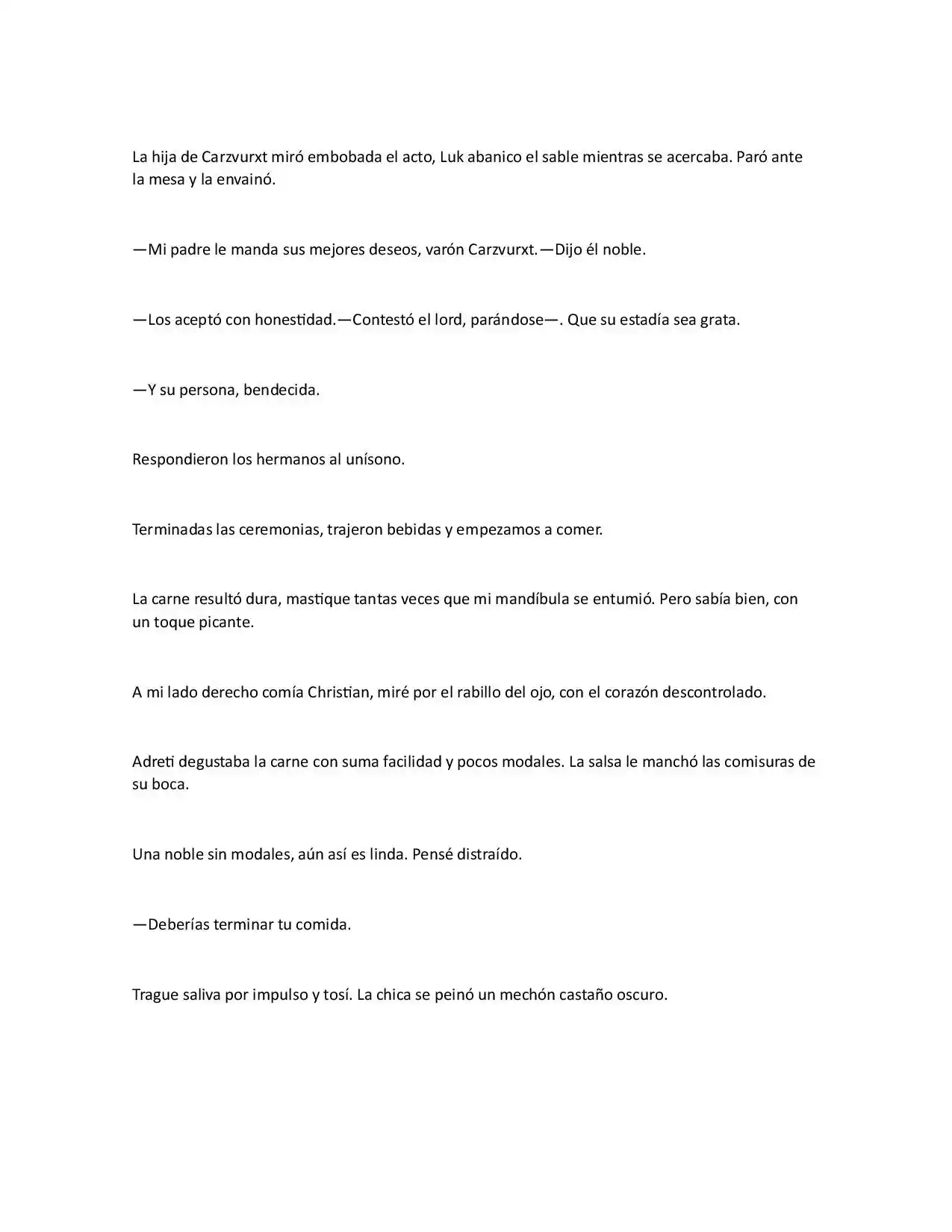 La hija de Carzvurxt miró embobada el acto, Luk abanico el sable mientras se acercaba. Paró ante la mesa y la envainó.

—Mi padre le manda sus mejores deseos, varón Carzvurxt.—Dijo él noble.

—Los aceptó con honestidad.—Contestó el lord, parándose—. Que su estadía sea grata.

—Y su persona, bendecida.

Respondieron los hermanos al unísono.

Terminadas las ceremonias, trajeron bebidas y empezamos a comer.

La carne resultó dura, mastique tantas veces que mi mandíbula se entumió. Pero sabía bien, con un toque picante.

A mi lado derecho comía Christian, miré por el rabillo del ojo, con el corazón descontrolado.

Adreti degustaba la carne con suma facilidad y pocos modales. La salsa le manchó las comisuras de su boca.

Una noble sin modales, aún así es linda. Pensé distraído.

—Deberías terminar tu comida.

Trague saliva por impulso y tosí. La chica se peinó un mechón castaño oscuro.